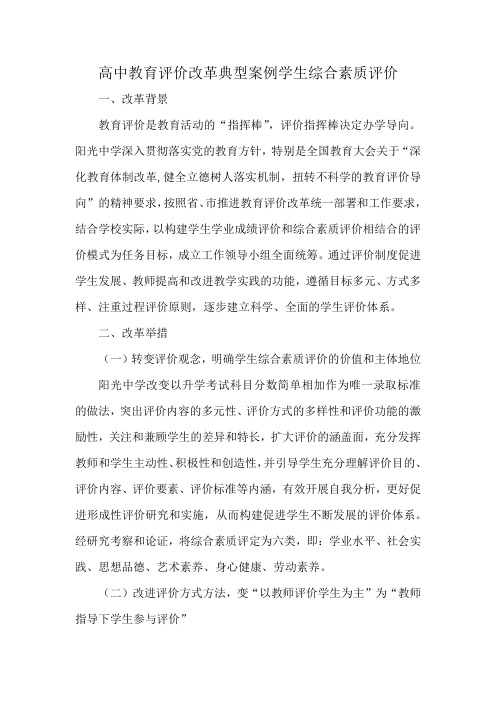 高中教育评价改革典型案例学生综合素质评价

一、改革背景

教育评价是教育活动的“指挥棒”，评价指挥棒决定办学导向。阳光中学深入贯彻落实党的教育方针，特别是全国教育大会关于“深化教育体制改革，健全立德树人落实机制，扭转不科学的教育评价导向”的精神要求，按照省、市推进教育评价改革统一部署和工作要求，结合学校实际，以构建学生学业成绩评价和综合素质评价相结合的评价模式为任务目标，成立工作领导小组全面统筹。通过评价制度促进学生发展、教师提高和改进教学实践的功能，遵循目标多元、方式多样、注重过程评价原则，逐步建立科学、全面的学生评价体系。

二、改革举措

（一）转变评价观念，明确学生综合素质评价的价值和主体地位

阳光中学改变以升学考试科目分数简单相加作为唯一录取标准的做法，突出评价内容的多元性、评价方式的多样性和评价功能的激励性，关注和兼顾学生的差异和特长，扩大评价的涵盖面，充分发挥教师和学生主动性、积极性和创造性，并引导学生充分理解评价目的、评价内容、评价要素、评价标准等内涵，有效开展自我分析，更好促进形成性评价研究和实施，从而构建促进学生不断发展的评价体系。经研究考察和论证，将综合素质评定为六类，即：学业水平、社会实践、思想品德、艺术素养、身心健康、劳动素养。

（二）改进评价方式方法，变“以教师评价学生为主”为“教师指导下学生参与评价”